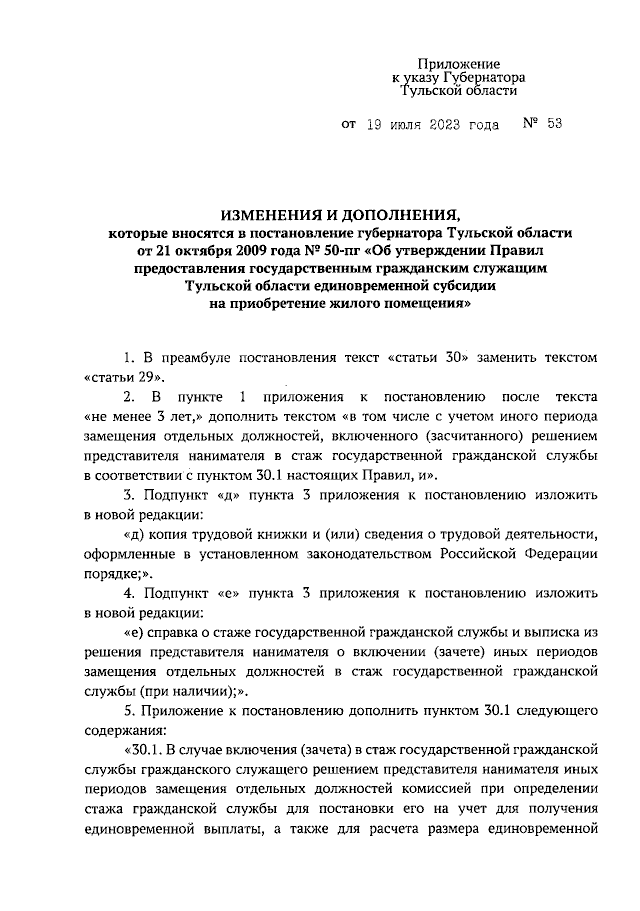 Приложение
к указу Губернатора
Тульской области

от 19 июля 2023 года № 53

ИЗМЕНЕНИЯ И ДОПОЛНЕНИЯ,
которые вносятся в постановление губернатора Тульской области от 21 октября 2009 года № 50-пг «Об утверждении Правил предоставления государственным гражданским служащим Тульской области единовременной субсидии на приобретение жилого помещения»

1. В преамбуле постановления текст «статьи 30» заменить текстом «статьи 29».

2. В пункте 1 приложения к постановлению после текста «не менее 3 лет,» дополнить текстом «в том числе с учетом иного периода замещения отдельных должностей, включенного (засчитанного) решением представителя нанимателя в стаж государственной гражданской службы в соответствии с пунктом 30.1 настоящих Правил, и».

3. Подпункт «д» пункта 3 приложения к постановлению изложить в новой редакции:

«д) копия трудовой книжки и (или) сведения о трудовой деятельности, оформленные в установленном законодательством Российской Федерации порядке;».

4. Подпункт «е» пункта 3 приложения к постановлению изложить в новой редакции:

«е) справка о стаже государственной гражданской службы и выписка из решения представителя нанимателя о включении (зачете) иных периодов замещения отдельных должностей в стаж государственной гражданской службы (при наличии);».

5. Приложение к постановлению дополнить пунктом 30.1 следующего содержания:

«30.1. В случае включения (зачета) в стаж государственной гражданской службы гражданского служащего решением представителя нанимателя иных периодов замещения отдельных должностей комиссией при определении стажа гражданской службы для постановки его на учет для получения единовременной выплаты, а также для расчета размера единовременной